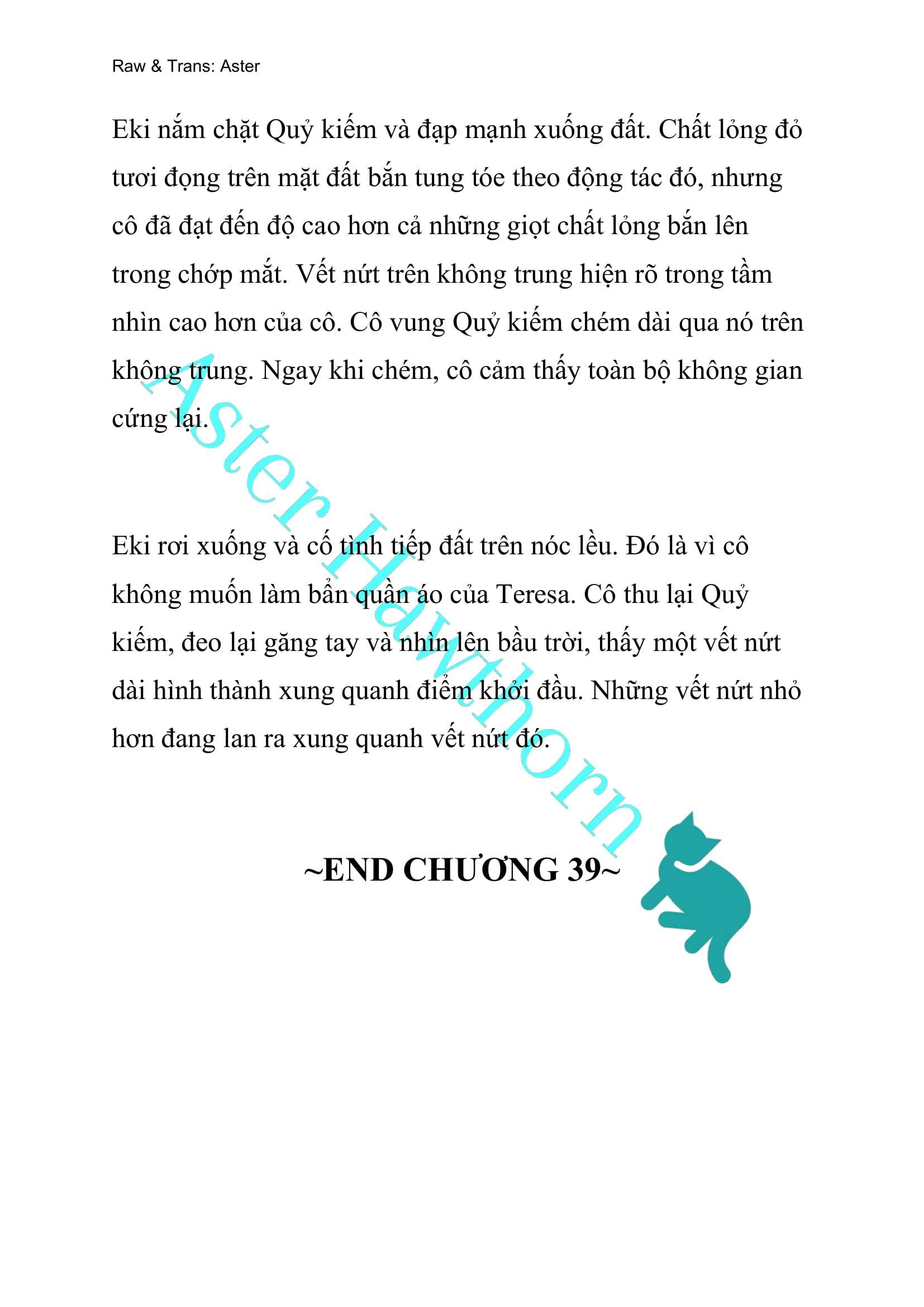 Raw & Trans: Aster

Eki nắm chặt Quỷ kiếm và đạp mạnh xuống đất. Chất lỏng đỏ tươi đọng trên mặt đất bắn tung tóe theo động tác đó, nhưng cô đã đạt đến độ cao hơn cả những giọt chất lỏng bắn lên trong chớp mắt. Vết nứt trên không trung hiện rõ trong tầm nhìn cao hơn của cô. Cô vung Quỷ kiếm chém dài qua nó trên không trung. Ngay khi chém, cô cảm thấy toàn bộ không gian cứng lại.

Eki rơi xuống và cố tình tiếp đất trên nóc lều. Đó là vì cô không muốn làm bẩn quần áo của Teresa. Cô thu lại Quỷ kiếm, đeo lại găng tay và nhìn lên bầu trời, thấy một vết nứt dài hình thành xung quanh điểm khởi đầu. Những vết nứt nhỏ hơn đang lan ra xung quanh vết nứt đó.

Aster Hawthorn

~END CHƯƠNG 39~